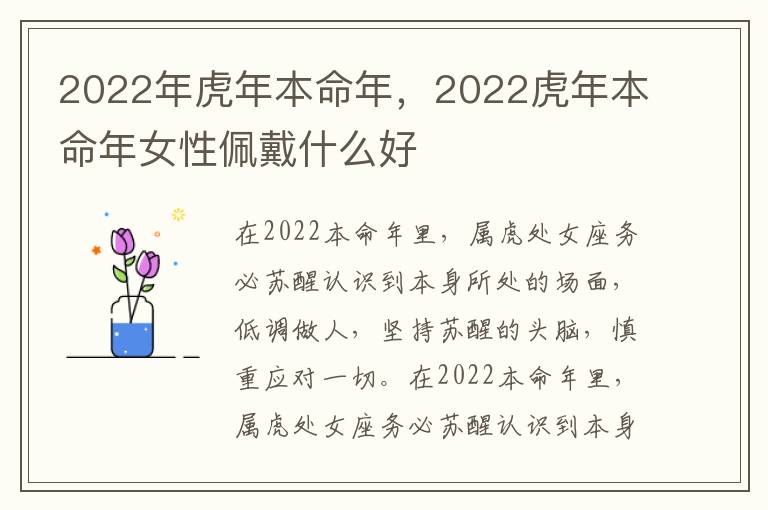 2022年虎年本命年，2022虎年本命年女性佩戴什么好

在2022本命年里，属虎处女座务必苏醒认识到本身所处的场面，低调做人，坚持苏醒的头脑，慎重应对一切。在2022本命年里，属虎处女座务必苏醒认识到本身